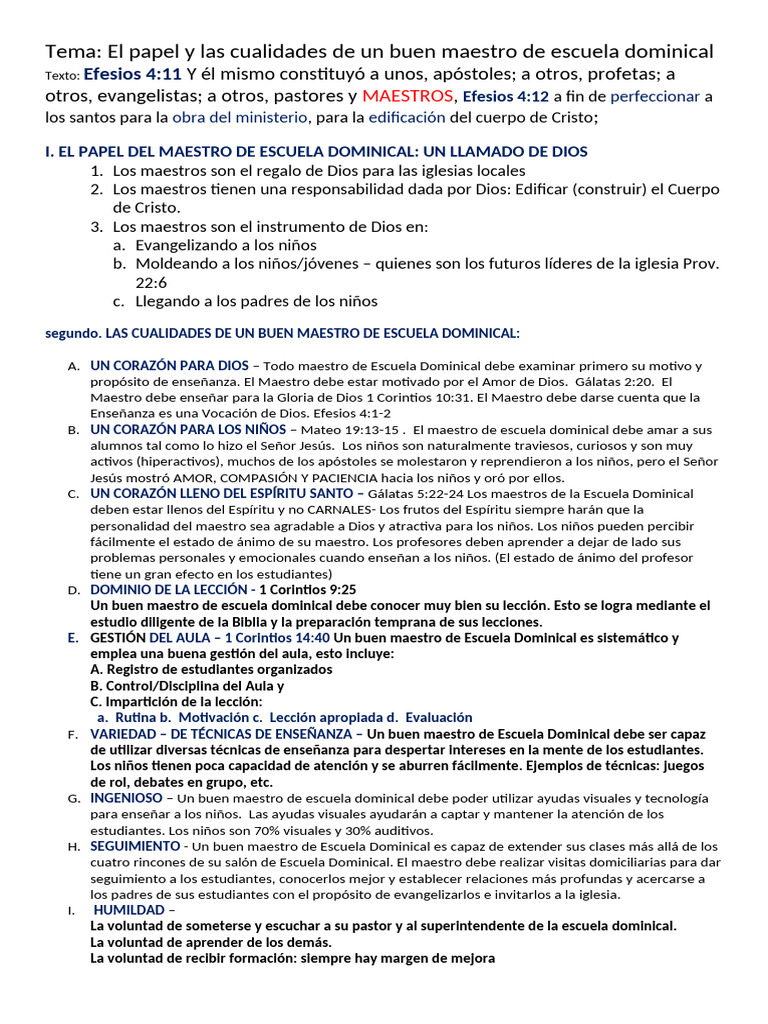 Tema: El papel y las cualidades de un buen maestro de escuela dominical
Texto: Efesios 4:11 Y él mismo constituyó a unos, apóstoles; a otros, profetas; a otros, evangelistas; a otros, pastores y MAESTROS, Efesios 4:12 a fin de perfeccionar a los santos para la obra del ministerio, para la edificación del cuerpo de Cristo;

I. EL PAPEL DEL MAESTRO DE ESCUELA DOMINICAL: UN LLAMADO DE DIOS
1. Los maestros son el regalo de Dios para las iglesias locales
2. Los maestros tienen una responsabilidad dada por Dios: Edificar (construir) el Cuerpo de Cristo.
3. Los maestros son el instrumento de Dios en:
a. Evangelizando a los niños
b. Moldeando a los niños/jóvenes – quienes son los futuros líderes de la iglesia Prov. 22:6
c. Llegando a los padres de los niños

segundo. LAS CUALIDADES DE UN BUEN MAESTRO DE ESCUELA DOMINICAL:

A. UN CORAZÓN PARA DIOS – Todo maestro de Escuela Dominical debe examinar primero su motivo y propósito de enseñanza. El Maestro debe estar motivado por el Amor de Dios. Gálatas 2:20. El Maestro debe enseñar para la Gloria de Dios 1 Corintios 10:31. El Maestro debe darse cuenta que la Enseñanza es una Vocación de Dios. Efesios 4:1-2
B. UN CORAZÓN PARA LOS NIÑOS – Mateo 19:13-15 . El maestro de escuela dominical debe amar a sus alumnos tal como lo hizo el Señor Jesús. Los niños son naturalmente traviesos, curiosos y son muy activos (hiperactivos), muchos de los apóstoles se molestaron y reprendieron a los niños, pero el Señor Jesús mostró AMOR, COMPASIÓN Y PACIENCIA hacia los niños y oró por ellos.
C. UN CORAZÓN LLENO DEL ESPÍRITU SANTO – Gálatas 5:22-24 Los maestros de la Escuela Dominical deben estar llenos del Espíritu y no CARNALES- Los frutos del Espíritu siempre harán que la personalidad del maestro sea agradable a Dios y atractiva para los niños. Los niños pueden percibir fácilmente el estado de ánimo de su maestro. Los profesores deben aprender a dejar de lado sus problemas personales y emocionales cuando enseñan a los niños. (El estado de ánimo del profesor tiene un gran efecto en los estudiantes)
D. DOMINIO DE LA LECCIÓN - 1 Corintios 9:25
Un buen maestro de escuela dominical debe conocer muy bien su lección. Esto se logra mediante el estudio diligente de la Biblia y la preparación temprana de sus lecciones.
E. GESTIÓN DEL AULA – 1 Corintios 14:40 Un buen maestro de Escuela Dominical es sistemático y emplea una buena gestión del aula, esto incluye:
A. Registro de estudiantes organizados
B. Control/Disciplina del Aula y
C. Impartición de la lección:
a. Rutina b. Motivación c. Lección apropiada d. Evaluación
F. VARIEDAD – DE TÉCNICAS DE ENSEÑANZA – Un buen maestro de Escuela Dominical debe ser capaz de utilizar diversas técnicas de enseñanza para despertar intereses en la mente de los estudiantes. Los niños tienen poca capacidad de atención y se aburren fácilmente. Ejemplos de técnicas: juegos de rol, debates en grupo, etc.
G. INGENIOSO – Un buen maestro de escuela dominical debe poder utilizar ayudas visuales y tecnología para enseñar a los niños. Las ayudas visuales ayudarán a captar y mantener la atención de los estudiantes. Los niños son 70% visuales y 30% auditivos.
H. SEGUIMIENTO - Un buen maestro de Escuela Dominical es capaz de extender sus clases más allá de los cuatro rincones de su salón de Escuela Dominical. El maestro debe realizar visitas domiciliarias para dar seguimiento a los estudiantes, conocerlos mejor y establecer relaciones más profundas y acercarse a los padres de sus estudiantes con el propósito de evangelizarlos e invitarlos a la iglesia.
I. HUMILDAD –
La voluntad de someterse y escuchar a su pastor y al superintendente de la escuela dominical.
La voluntad de aprender de los demás.
La voluntad de recibir formación: siempre hay margen de mejora